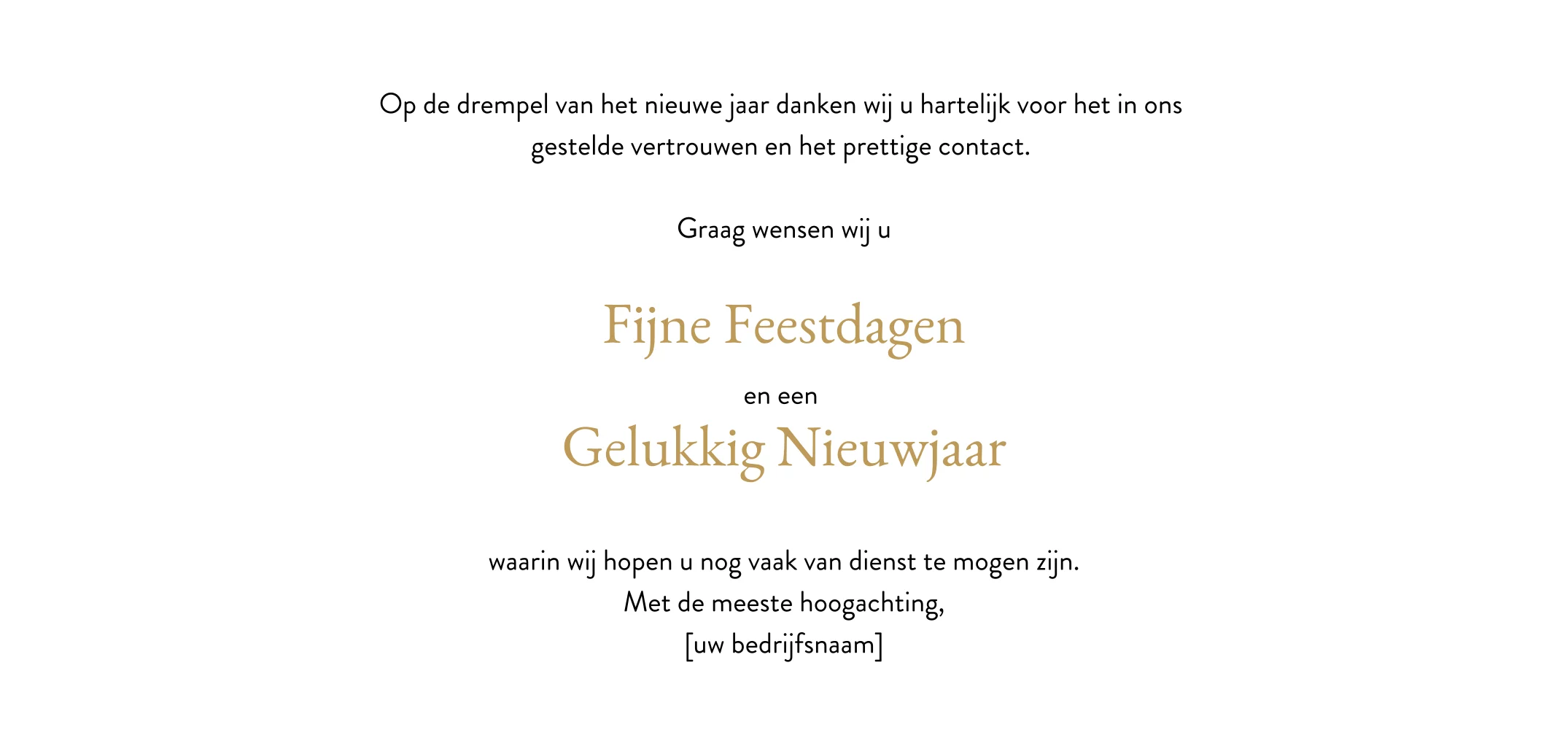 Op de drempel van het nieuwe jaar danken wij u hartelijk voor het in ons gestelde vertrouwen en het prettige contact.

Graag wensen wij u

Fijne Feestdagen

en een

Gelukkig Nieuwjaar

waarin wij hopen u nog vaak van dienst te mogen zijn.
Met de meeste hoogachting,
[uw bedrijfsnaam]